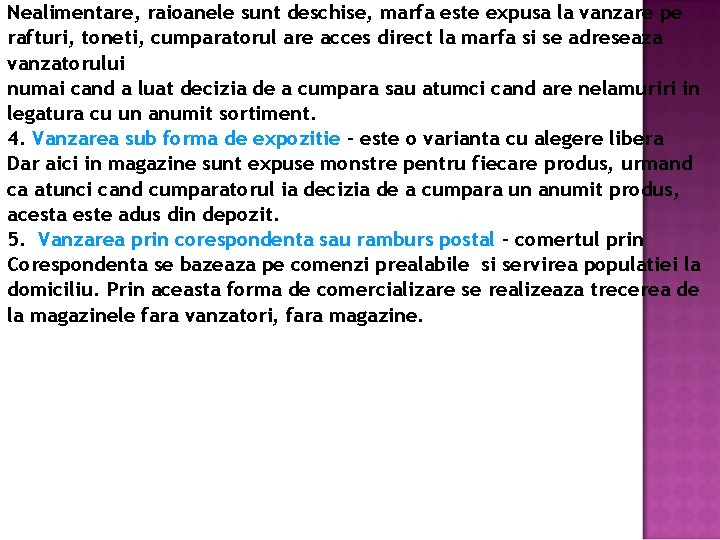 Nealimentare, raioanele sunt deschise, marfa este expusa la vanzare pe rafturi, toneti, cumparatorul are acces direct la marfa si se adreseaza vanzatorului
numai cand a luat decizia de a cumpara sau atumci cand are nelamuriri in legatura cu un anumit sortiment.
4. Vanzarea sub forma de expozitie - este o varianta cu alegere libera Dar aici in magazine sunt expuse monstre pentru fiecare produs, urmand ca atunci cand cumparatorul ia decizia de a cumpara un anumit produs, acesta este adus din depozit.
5. Vanzarea prin corespondenta sau ramburs postal - comertul prin Corespondenta se bazeaza pe comenzi prealabile si servirea populatiei la domiciliu. Prin aceasta forma de comercializare se realizeaza trecerea de la magazinele fara vanzatori, fara magazine.